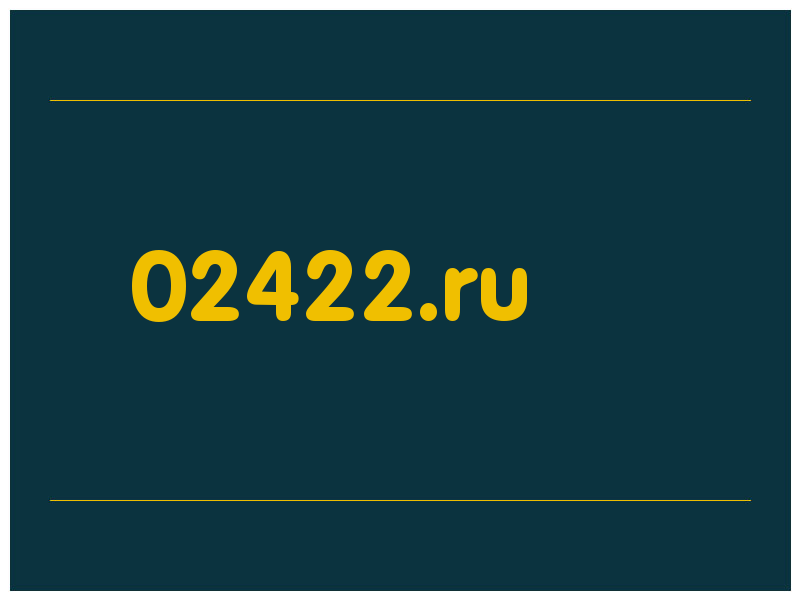 02422.ru